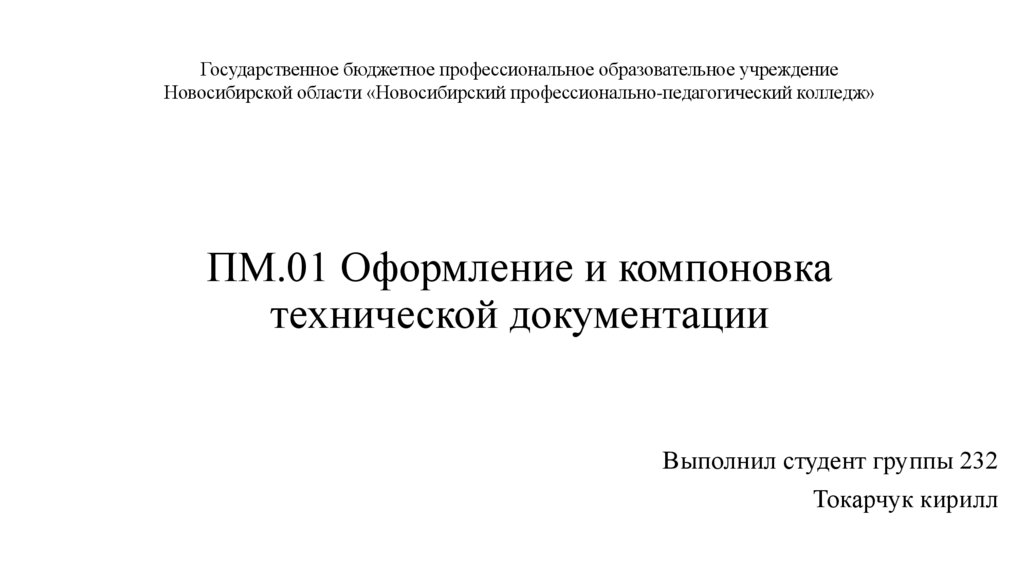 Государственное бюджетное профессиональное образовательное учреждение
Новосибирской области «Новосибирский профессионально-педагогический колледж»

ПМ.01 Оформление и компоновка технической документации

Выполнил студент группы 232

Токарчук кирилл